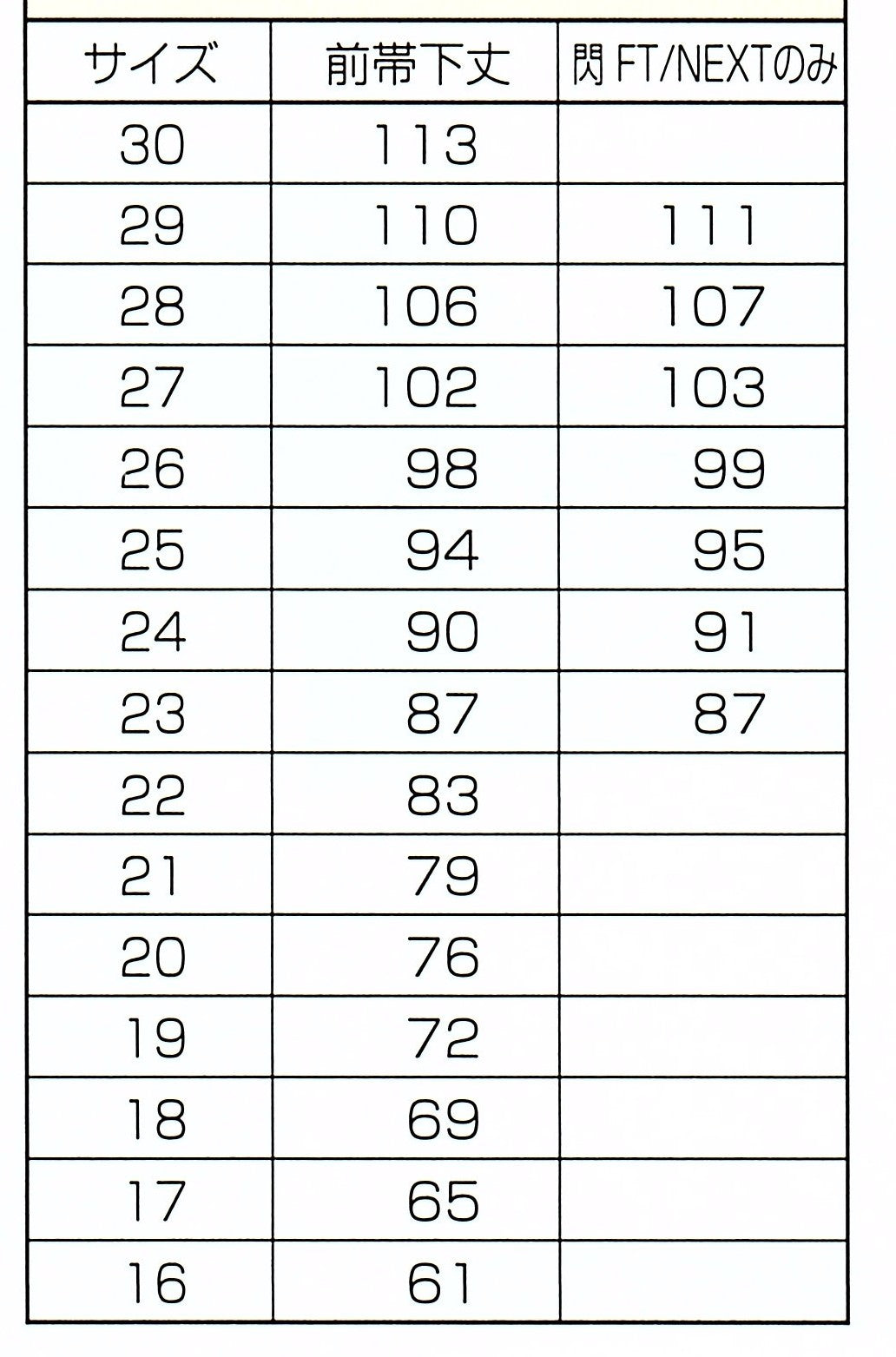 | サイズ | 前帯下丈 | 閃 FT/NEXTのみ |
|---|---|---|
| 30 | 113 | |
| 29 | 110 | 111 |
| 28 | 106 | 107 |
| 27 | 102 | 103 |
| 26 | 98 | 99 |
| 25 | 94 | 95 |
| 24 | 90 | 91 |
| 23 | 87 | 87 |
| 22 | 83 | |
| 21 | 79 | |
| 20 | 76 | |
| 19 | 72 | |
| 18 | 69 | |
| 17 | 65 | |
| 16 | 61 | |